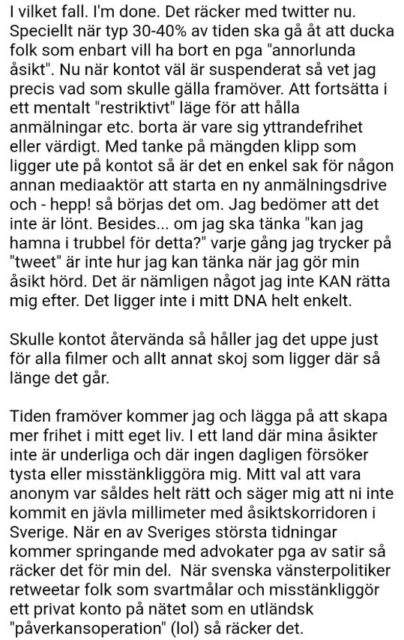 I vilket fall. I'm done. Det räcker med twitter nu. Speciellt när typ 30-40% av tiden ska gå åt att ducka folk som enbart vill ha bort en pga "annorlunda åsikt". Nu när kontot väl är suspenderat så vet jag precis vad som skulle gälla framöver. Att fortsätta i ett mentalt "restriktivt" läge för att hålla anmälningar etc. borta är vare sig yttrandefrihet eller värdigt. Med tanke på mängden klipp som ligger ute på kontot så är det en enkel sak för någon annan mediaaktör att starta en ny anmälningsdrive och - hepp! så börjas det om. Jag bedömer att det inte är lönt. Besides... om jag ska tänka "kan jag hamna i trubbel för detta?" varje gång jag trycker på "tweet" är inte hur jag kan tänka när jag gör min åsikt hörd. Det är nämligen något jag inte KAN rätta mig efter. Det ligger inte i mitt DNA helt enkelt.

Skulle kontot återvända så håller jag det uppe just för alla filmer och allt annat skoj som ligger där så länge det går.

Tiden framöver kommer jag och lägga på att skapa mer frihet i mitt eget liv. I ett land där mina åsikter inte är underliga och där ingen dagligen försöker tysta eller misstänkliggöra mig. Mitt val att vara anonym var såldes helt rätt och säger mig att ni inte kommit en jävla millimeter med åsiktskorridoren i Sverige. När en av Sveriges största tidningar kommer springande med advokater pga av satir så räcker det för min del. När svenska vänsterpolitiker retweetar folk som svartmålar och misstänkliggör ett privat konto på nätet som en utländsk "påverkansoperation" (lol) så räcker det.